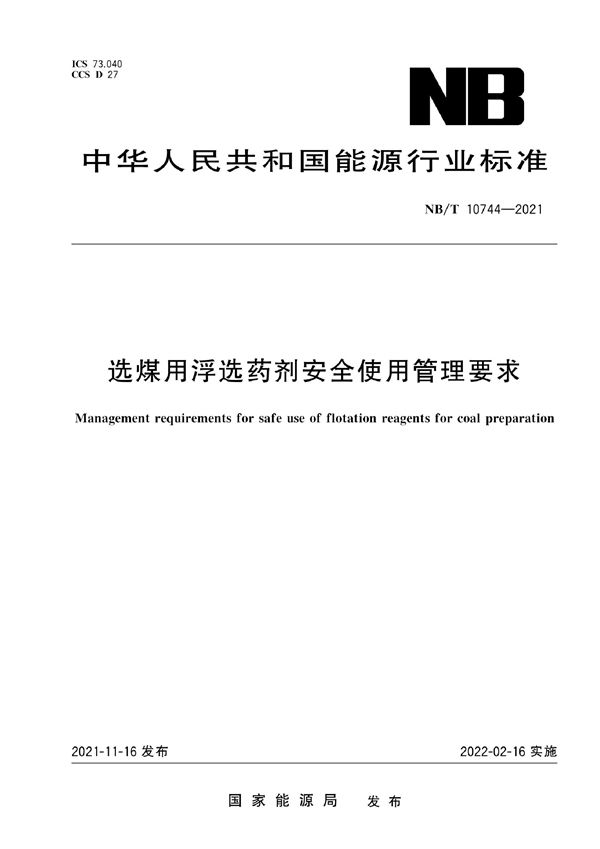 ICS 73.040
CCS D 27

NB

中华人民共和国能源行业标准

NB/T 10744—2021

选煤用浮选药剂安全使用管理要求

Management requirements for safe use of flotation reagents for coal preparation

2021-11-16 发布

2022-02-16 实施

国家能源局 发布